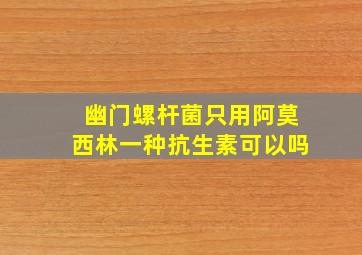 幽门螺杆菌只用阿莫西林一种抗生素可以吗